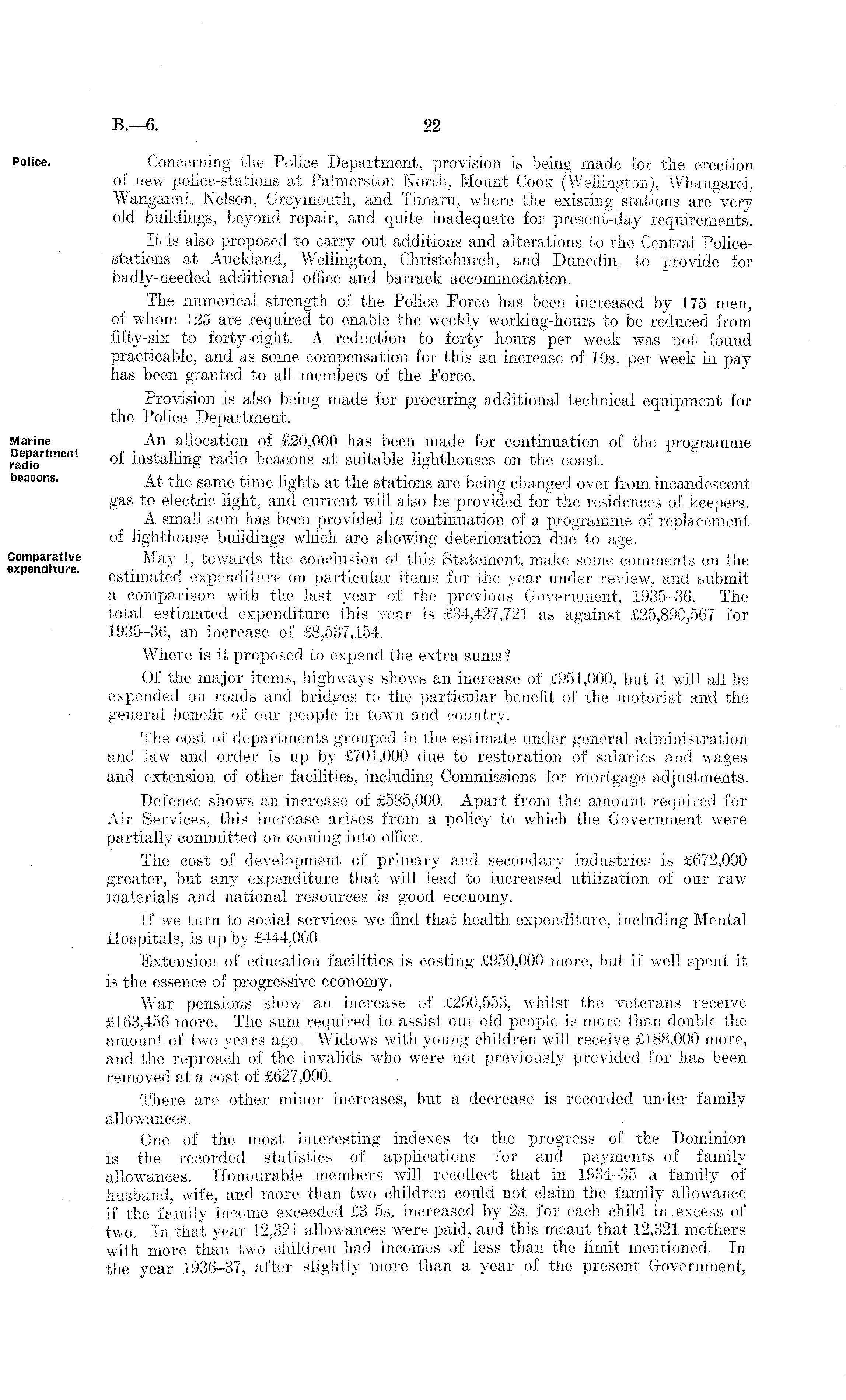 B.—6. 22

Police.

Concerning the Police Department, provision is being made for the erection of new police-stations at Palmerston North, Mount Cook (Wellington), Whangarei, Wanganui, Nelson, Greymouth, and Timaru, where the existing stations are very old buildings, beyond repair, and quite inadequate for present-day requirements.

It is also proposed to carry out additions and alterations to the Central Police-stations at Auckland, Wellington, Christchurch, and Dunedin, to provide for badly-needed additional office and barrack accommodation.

The numerical strength of the Police Force has been increased by 175 men, of whom 125 are required to enable the weekly working-hours to be reduced from fifty-six to forty-eight. A reduction to forty hours per week was not found practicable, and as some compensation for this an increase of 10s. per week in pay has been granted to all members of the Force.

Provision is also being made for procuring additional technical equipment for the Police Department.

Marine Department radio beacons.

An allocation of £20,000 has been made for continuation of the programme of installing radio beacons at suitable lighthouses on the coast.

At the same time lights at the stations are being changed over from incandescent gas to electric light, and current will also be provided for the residences of keepers.

A small sum has been provided in continuation of a programme of replacement of lighthouse buildings which are showing deterioration due to age.

Comparative expenditure.

May I, towards the conclusion of this Statement, make some comments on the estimated expenditure on particular items for the year under review, and submit a comparison with the last year of the previous Government, 1935–36. The total estimated expenditure this year is £34,427,721 as against £25,890,567 for 1935–36, an increase of £8,537,154.

Where is it proposed to expend the extra sums?

Of the major items, highways shows an increase of £951,000, but it will all be expended on roads and bridges to the particular benefit of the motorist and the general benefit of our people in town and country.

The cost of departments grouped in the estimate under general administration and law and order is up by £701,000 due to restoration of salaries and wages and extension of other facilities, including Commissions for mortgage adjustments.

Defence shows an increase of £585,000. Apart from the amount required for Air Services, this increase arises from a policy to which the Government were partially committed on coming into office.

The cost of development of primary and secondary industries is £672,000 greater, but any expenditure that will lead to increased utilization of our raw materials and national resources is good economy.

If we turn to social services we find that health expenditure, including Mental Hospitals, is up by £444,000.

Extension of education facilities is costing £950,000 more, but if well spent it is the essence of progressive economy.

War pensions show an increase of £250,553, whilst the veterans receive £163,456 more. The sum required to assist our old people is more than double the amount of two years ago. Widows with young children will receive £188,000 more, and the reproach of the invalids who were not previously provided for has been removed at a cost of £627,000.

There are other minor increases, but a decrease is recorded under family allowances.

One of the most interesting indexes to the progress of the Dominion is the recorded statistics of applications for and payments of family allowances. Honourable members will recollect that in 1934–35 a family of husband, wife, and more than two children could not claim the family allowance if the family income exceeded £3 5s. increased by 2s. for each child in excess of two. In that year 12,321 allowances were paid, and this meant that 12,321 mothers with more than two children had incomes of less than the limit mentioned. In the year 1936–37, after slightly more than a year of the present Government,